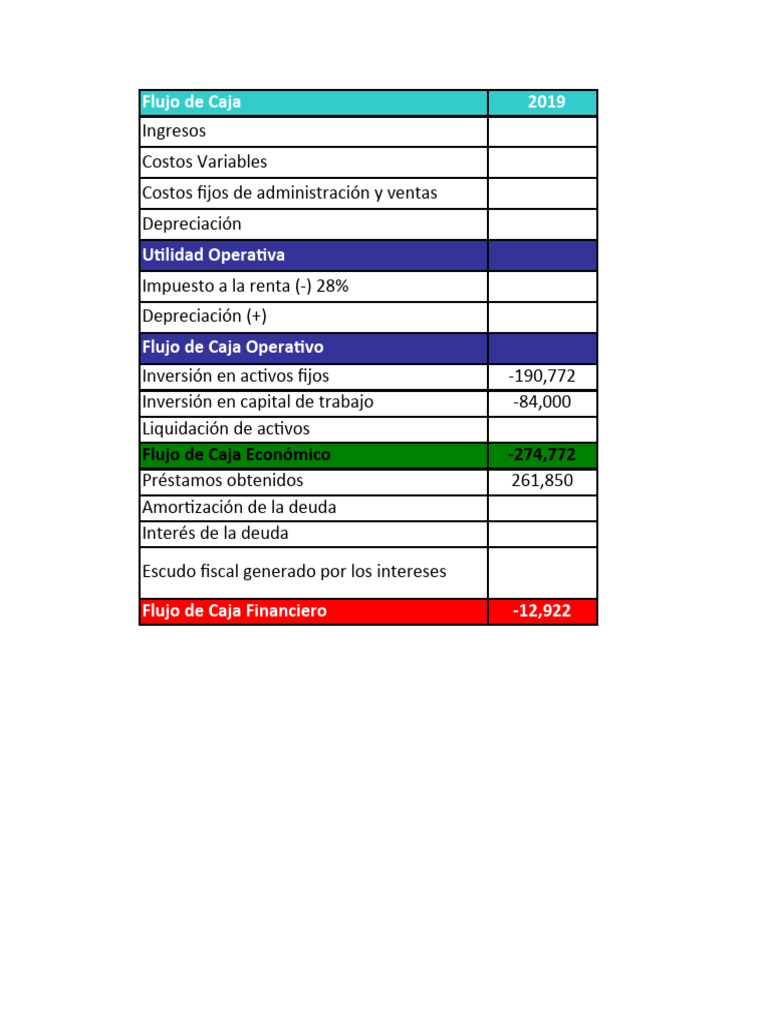 | Flujo de Caja | 2019 |
|---|---|
| Ingresos | |
| Costos Variables | |
| Costos fijos de administración y ventas | |
| Depreciación | |
| Utilidad Operativa | |
| Impuesto a la renta (-) 28% | |
| Depreciación (+) | |
| Flujo de Caja Operativo | |
| Inversión en activos fijos | -190,772 |
| Inversión en capital de trabajo | -84,000 |
| Liquidación de activos | |
| Flujo de Caja Económico | -274,772 |
| Préstamos obtenidos | 261,850 |
| Amortización de la deuda | |
| Interés de la deuda | |
| Escudo fiscal generado por los intereses | |
| Flujo de Caja Financiero | -12,922 |